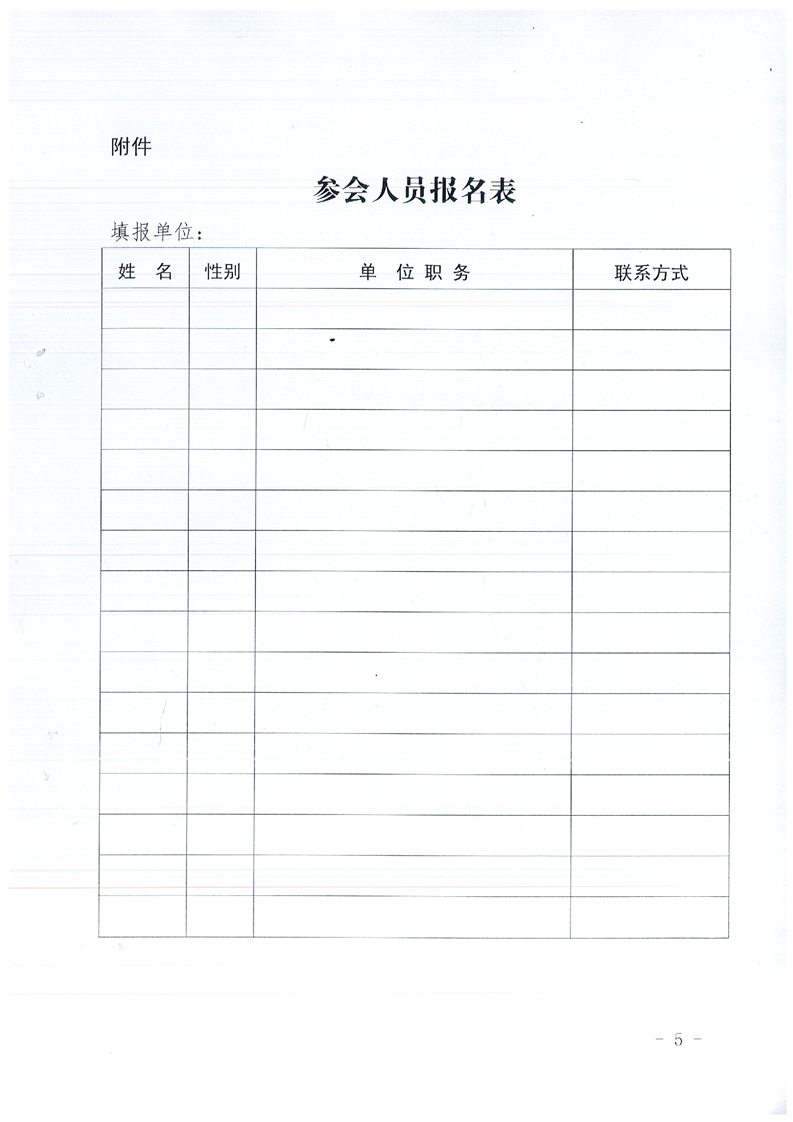 附件

参会人员报名表

填报单位：

| 姓　名 | 性别 | 单　位 职 务 | 联系方式 |
|---|---|---|---|
| | | | |
| | | | |
| | | | |
| | | | |
| | | | |
| | | | |
| | | | |
| | | | |
| | | | |
| | | | |
| | | | |
| | | | |
| | | | |
| | | | |
| | | | |
| | | | |

－ 5 －